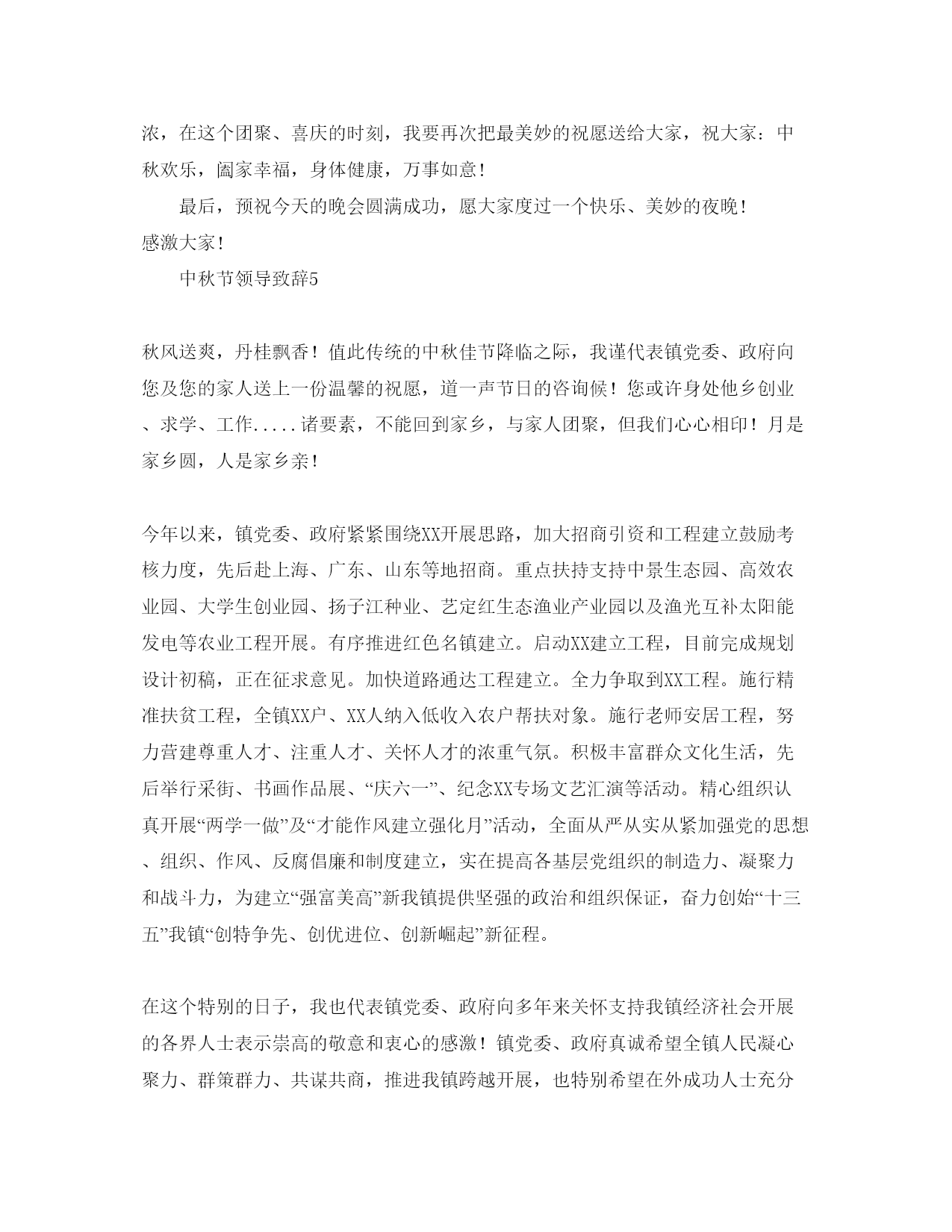 浓，在这个团聚、喜庆的时刻，我要再次把最美妙的祝愿送给大家，祝大家：中秋欢乐，阖家幸福，身体健康，万事如意！

最后，预祝今天的晚会圆满成功，愿大家度过一个快乐、美妙的夜晚！

感激大家！

中秋节领导致辞5

秋风送爽，丹桂飘香！值此传统的中秋佳节降临之际，我谨代表镇党委、政府向您及您的家人送上一份温馨的祝愿，道一声节日的咨询候！您或许身处他乡创业、求学、工作.....诸要素，不能回到家乡，与家人团聚，但我们心心相印！月是家乡圆，人是家乡亲！

今年以来，镇党委、政府紧紧围绕XX开展思路，加大招商引资和工程建立鼓励考核力度，先后赴上海、广东、山东等地招商。重点扶持支持中景生态园、高效农业园、大学生创业园、扬子江种业、艺定红生态渔业产业园以及渔光互补太阳能发电等农业工程开展。有序推进红色名镇建立。启动XX建立工程，目前完成规划设计初稿，正在征求意见。加快道路通达工程建立。全力争取到XX工程。施行精准扶贫工程，全镇XX户、XX人纳入低收入农户帮扶对象。施行老师安居工程，努力营建尊重人才、注重人才、关怀人才的浓重气氛。积极丰富群众文化生活，先后举行采街、书画作品展、“庆六一”、纪念XX专场文艺汇演等活动。精心组织认真开展“两学一做”及“才能作风建立强化月”活动，全面从严从实从紧加强党的思想、组织、作风、反腐倡廉和制度建立，实在提高各基层党组织的制造力、凝聚力和战斗力，为建立“强富美高”新我镇提供坚强的政治和组织保证，奋力创始“十三五”我镇“创特争先、创优进位、创新崛起”新征程。

在这个特别的日子，我也代表镇党委、政府向多年来关怀支持我镇经济社会开展的各界人士表示崇高的敬意和衷心的感激！镇党委、政府真诚希望全镇人民凝心聚力、群策群力、共谋共商，推进我镇跨越开展，也特别希望在外成功人士充分